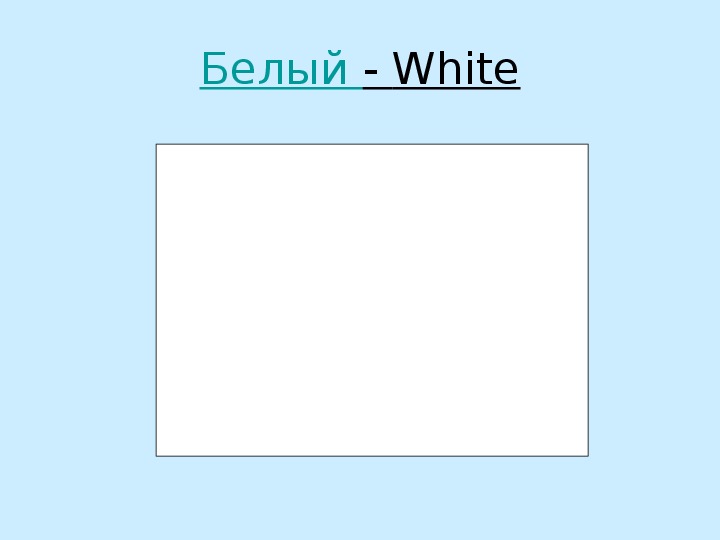 Белый - White